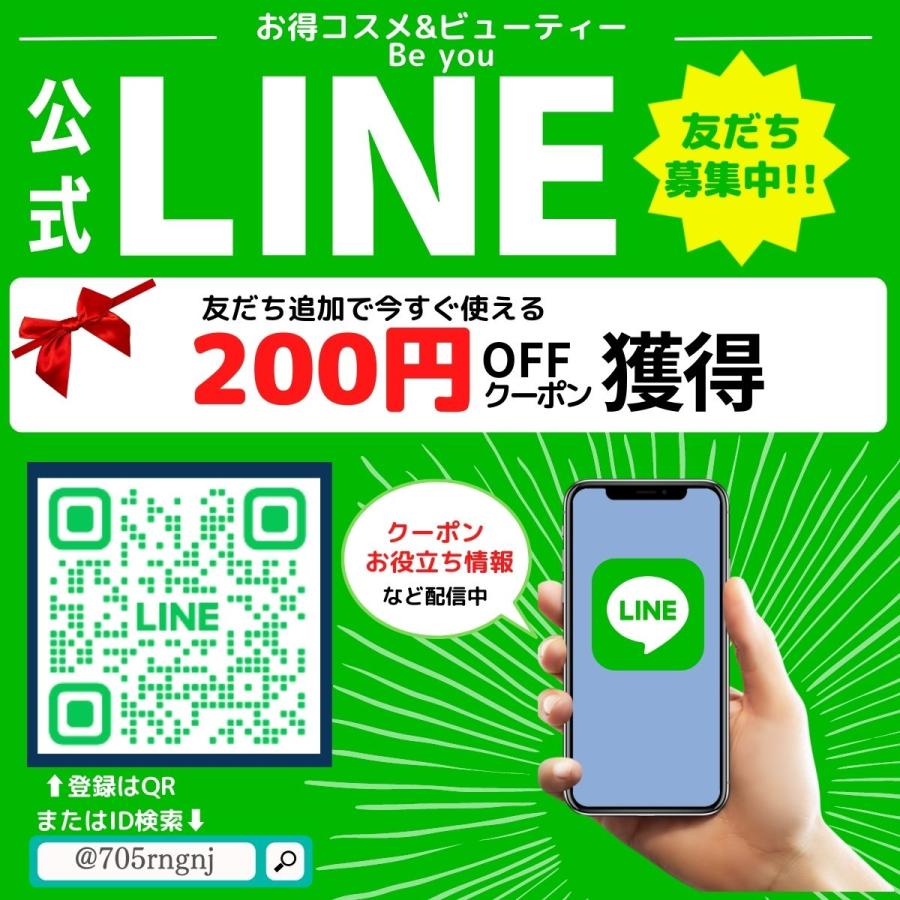 お得コスメ&ビューティー
Be you

公式 LINE

友だち募集中!!

友だち追加で今すぐ使える
200円 OFF クーポン 獲得

LINE

クーポン
お役立ち情報
など配信中

LINE

⬆登録はQR
またはID検索⬇
@705rngnj